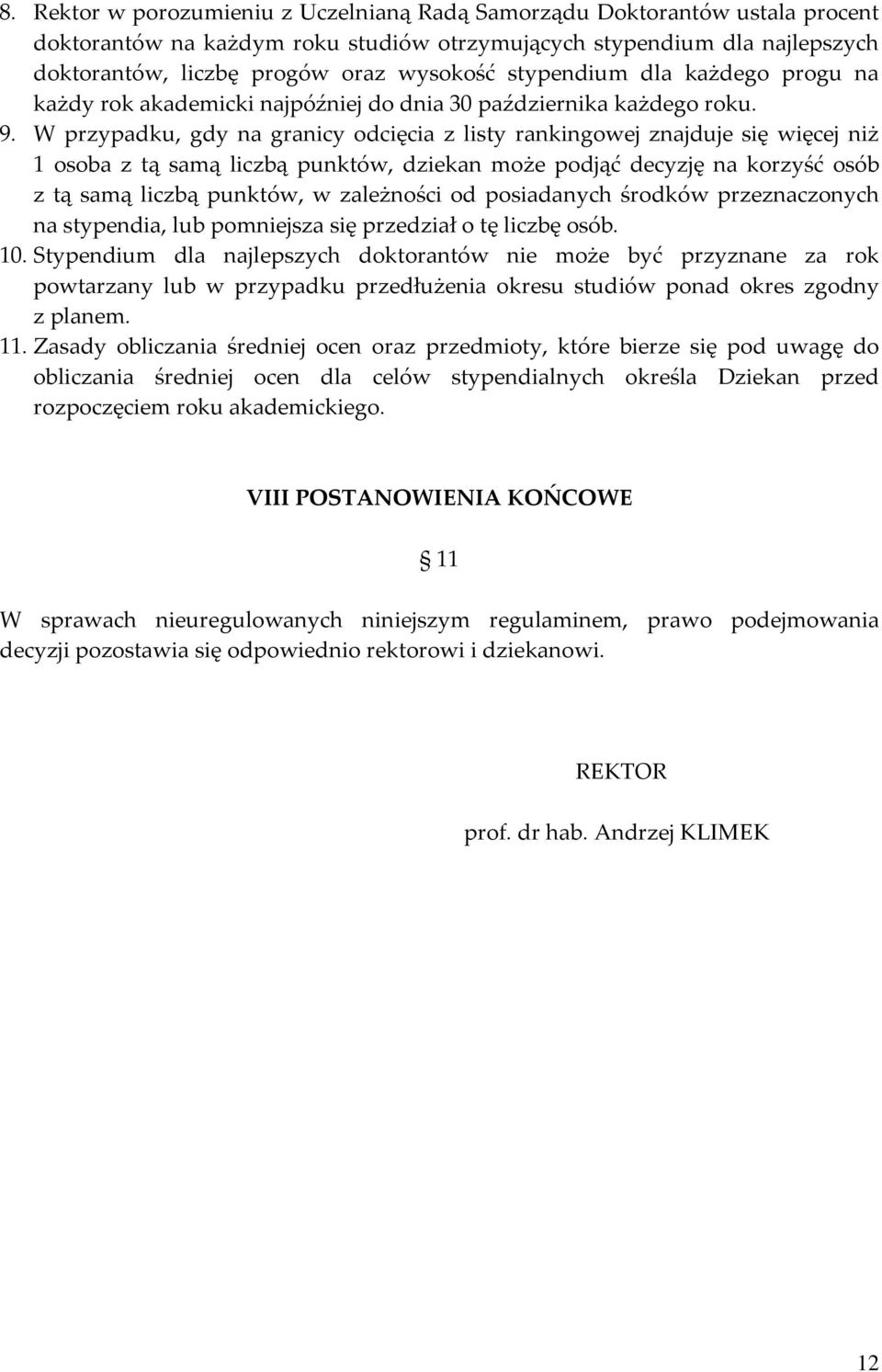 8. Rektor w porozumieniu z Uczelnianą Radą Samorządu Doktorantów ustala procent doktorantów na każdym roku studiów otrzymujących stypendium dla najlepszych doktorantów, liczbę progów oraz wysokość stypendium dla każdego progu na każdy rok akademicki najpóźniej do dnia 30 października każdego roku.
9. W przypadku, gdy na granicy odcięcia z listy rankingowej znajduje się więcej niż 1 osoba z tą samą liczbą punktów, dziekan może podjąć decyzję na korzyść osób z tą samą liczbą punktów, w zależności od posiadanych środków przeznaczonych na stypendia, lub pomniejsza się przedział o tę liczbę osób.
10. Stypendium dla najlepszych doktorantów nie może być przyznane za rok powtarzany lub w przypadku przedłużenia okresu studiów ponad okres zgodny z planem.
11. Zasady obliczania średniej ocen oraz przedmioty, które bierze się pod uwagę do obliczania średniej ocen dla celów stypendialnych określa Dziekan przed rozpoczęciem roku akademickiego.

VIII POSTANOWIENIA KOŃCOWE

§ 11

W sprawach nieuregulowanych niniejszym regulaminem, prawo podejmowania decyzji pozostawia się odpowiednio rektorowi i dziekanowi.

REKTOR

prof. dr hab. Andrzej KLIMEK

12